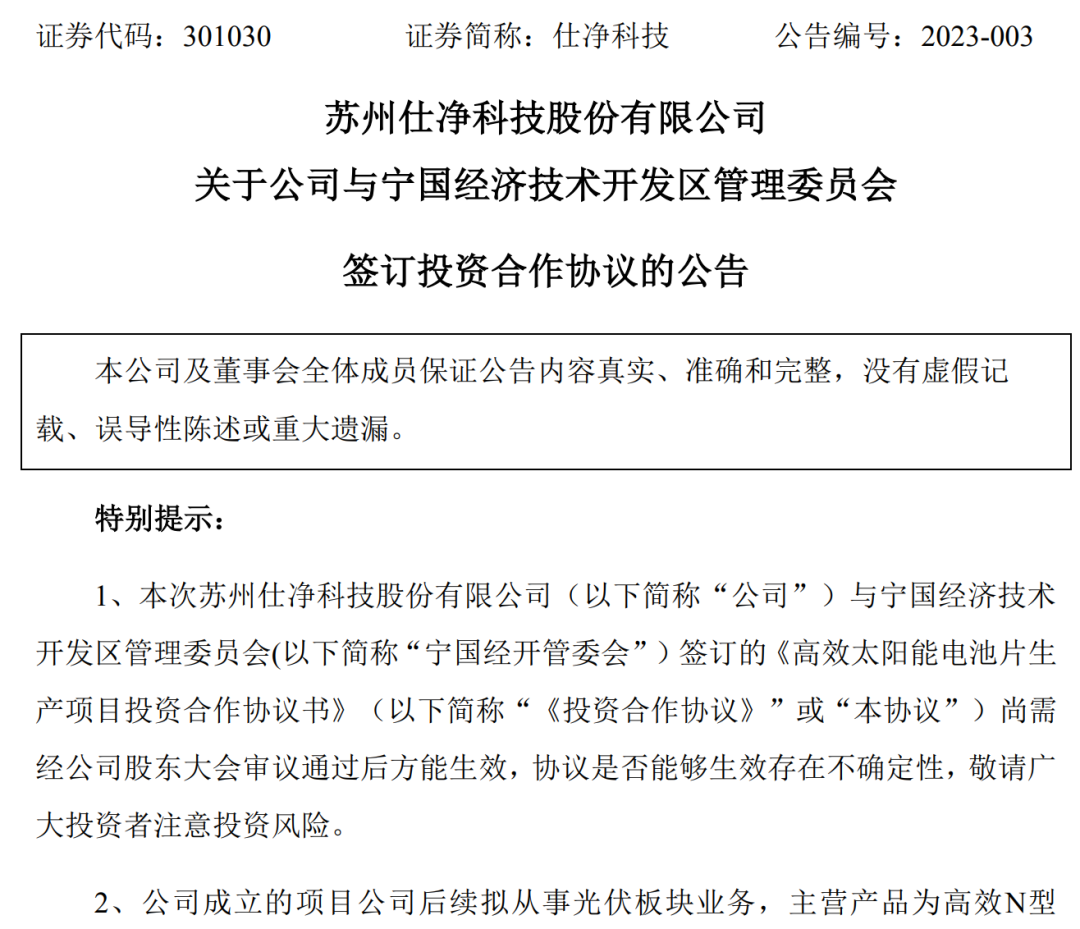 证券代码：301030　　证券简称：仕净科技　　公告编号：2023-003

苏州仕净科技股份有限公司
关于公司与宁国经济技术开发区管理委员会
签订投资合作协议的公告

本公司及董事会全体成员保证公告内容真实、准确和完整，没有虚假记载、误导性陈述或重大遗漏。

特别提示：

1、本次苏州仕净科技股份有限公司（以下简称“公司”）与宁国经济技术开发区管理委员会(以下简称“宁国经开管委会”）签订的《高效太阳能电池片生产项目投资合作协议书》（以下简称“《投资合作协议》”或“本协议”）尚需经公司股东大会审议通过后方能生效，协议是否能够生效存在不确定性，敬请广大投资者注意投资风险。

2、公司成立的项目公司后续拟从事光伏板块业务，主营产品为高效N型